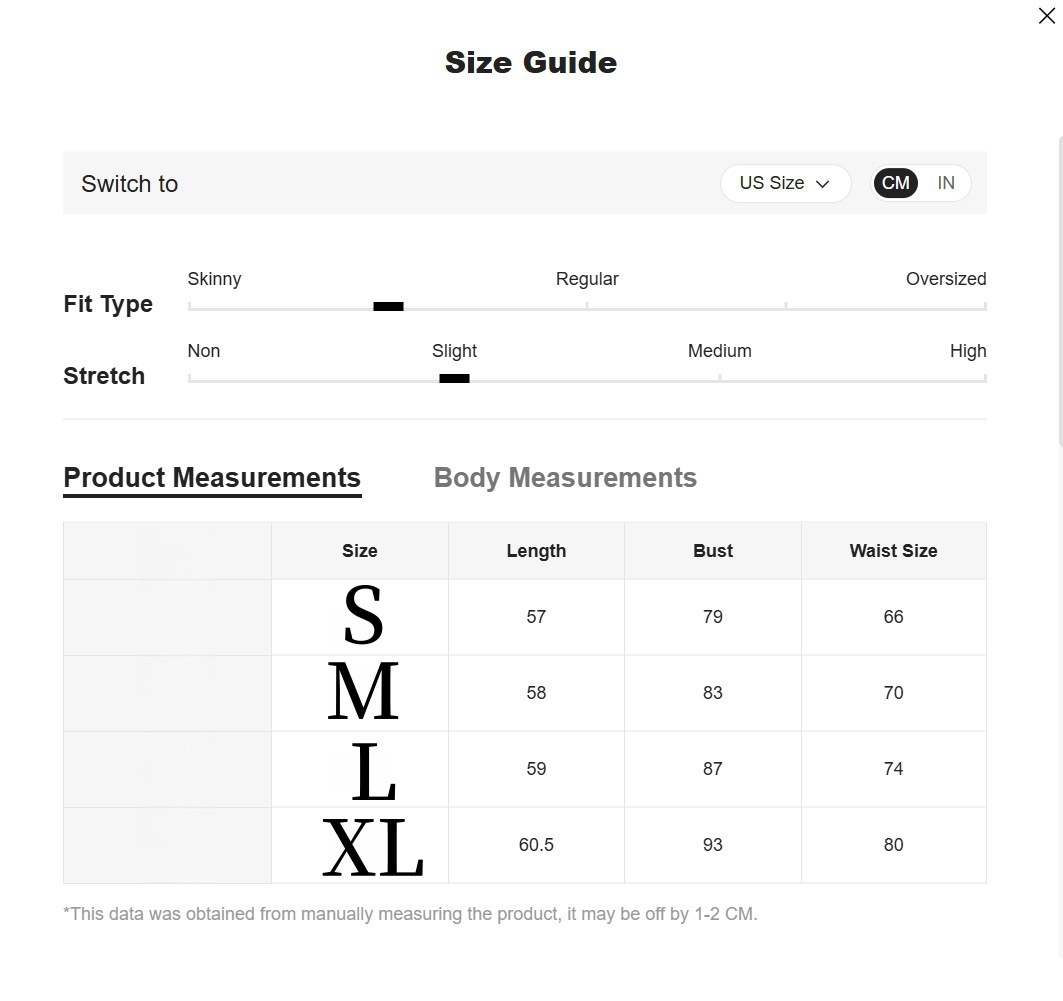 Size Guide

Switch to US Size CM IN

Fit Type Skinny Regular Oversized

Stretch Non Slight Medium High

Product Measurements Body Measurements

|  | Size | Length | Bust | Waist Size |
|---|---|---|---|---|
|  | S | 57 | 79 | 66 |
|  | M | 58 | 83 | 70 |
|  | L | 59 | 87 | 74 |
|  | XL | 60.5 | 93 | 80 |

*This data was obtained from manually measuring the product, it may be off by 1-2 CM.